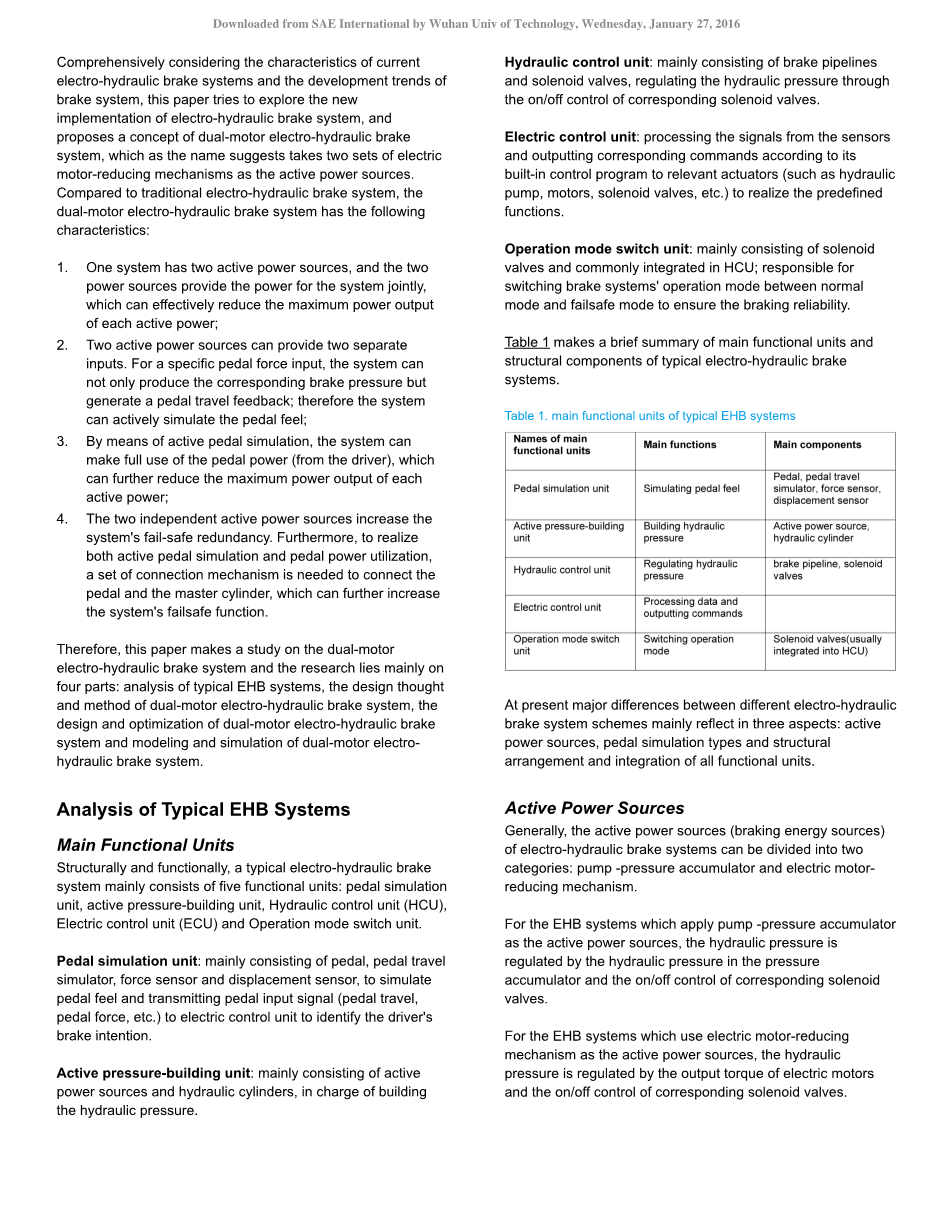 Downloaded from SAE International by Wuhan Univ of Technology, Wednesday, January 27, 2016

Comprehensively considering the characteristics of current electro-hydraulic brake systems and the development trends of brake system, this paper tries to explore the new implementation of electro-hydraulic brake system, and proposes a concept of dual-motor electro-hydraulic brake system, which as the name suggests takes two sets of electric motor-reducing mechanisms as the active power sources. Compared to traditional electro-hydraulic brake system, the dual-motor electro-hydraulic brake system has the following characteristics:

1. One system has two active power sources, and the two power sources provide the power for the system jointly, which can effectively reduce the maximum power output of each active power;
2. Two active power sources can provide two separate inputs. For a specific pedal force input, the system can not only produce the corresponding brake pressure but generate a pedal travel feedback; therefore the system can actively simulate the pedal feel;
3. By means of active pedal simulation, the system can make full use of the pedal power (from the driver), which can further reduce the maximum power output of each active power;
4. The two independent active power sources increase the system's fail-safe redundancy. Furthermore, to realize both active pedal simulation and pedal power utilization, a set of connection mechanism is needed to connect the pedal and the master cylinder, which can further increase the system's failsafe function.

Therefore, this paper makes a study on the dual-motor electro-hydraulic brake system and the research lies mainly on four parts: analysis of typical EHB systems, the design thought and method of dual-motor electro-hydraulic brake system, the design and optimization of dual-motor electro-hydraulic brake system and modeling and simulation of dual-motor electro-hydraulic brake system.

Analysis of Typical EHB Systems

Main Functional Units

Structurally and functionally, a typical electro-hydraulic brake system mainly consists of five functional units: pedal simulation unit, active pressure-building unit, Hydraulic control unit (HCU), Electric control unit (ECU) and Operation mode switch unit.

Pedal simulation unit: mainly consisting of pedal, pedal travel simulator, force sensor and displacement sensor, to simulate pedal feel and transmitting pedal input signal (pedal travel, pedal force, etc.) to electric control unit to identify the driver's brake intention.

Active pressure-building unit: mainly consisting of active power sources and hydraulic cylinders, in charge of building the hydraulic pressure.

Hydraulic control unit: mainly consisting of brake pipelines and solenoid valves, regulating the hydraulic pressure through the on/off control of corresponding solenoid valves.

Electric control unit: processing the signals from the sensors and outputting corresponding commands according to its built-in control program to relevant actuators (such as hydraulic pump, motors, solenoid valves, etc.) to realize the predefined functions.

Operation mode switch unit: mainly consisting of solenoid valves and commonly integrated in HCU; responsible for switching brake systems' operation mode between normal mode and failsafe mode to ensure the braking reliability.

Table 1 makes a brief summary of main functional units and structural components of typical electro-hydraulic brake systems.

Table 1. main functional units of typical EHB systems

| Names of main functional units | Main functions | Main components |
|---|---|---|
| Pedal simulation unit | Simulating pedal feel | Pedal, pedal travel simulator, force sensor, displacement sensor |
| Active pressure-building unit | Building hydraulic pressure | Active power source, hydraulic cylinder |
| Hydraulic control unit | Regulating hydraulic pressure | brake pipeline, solenoid valves |
| Electric control unit | Processing data and outputting commands | |
| Operation mode switch unit | Switching operation mode | Solenoid valves(usually integrated into HCU) |

At present major differences between different electro-hydraulic brake system schemes mainly reflect in three aspects: active power sources, pedal simulation types and structural arrangement and integration of all functional units.

Active Power Sources

Generally, the active power sources (braking energy sources) of electro-hydraulic brake systems can be divided into two categories: pump -pressure accumulator and electric motor-reducing mechanism.

For the EHB systems which apply pump -pressure accumulator as the active power sources, the hydraulic pressure is regulated by the hydraulic pressure in the pressure accumulator and the on/off control of corresponding solenoid valves.

For the EHB systems which use electric motor-reducing mechanism as the active power sources, the hydraulic pressure is regulated by the output torque of electric motors and the on/off control of corresponding solenoid valves.